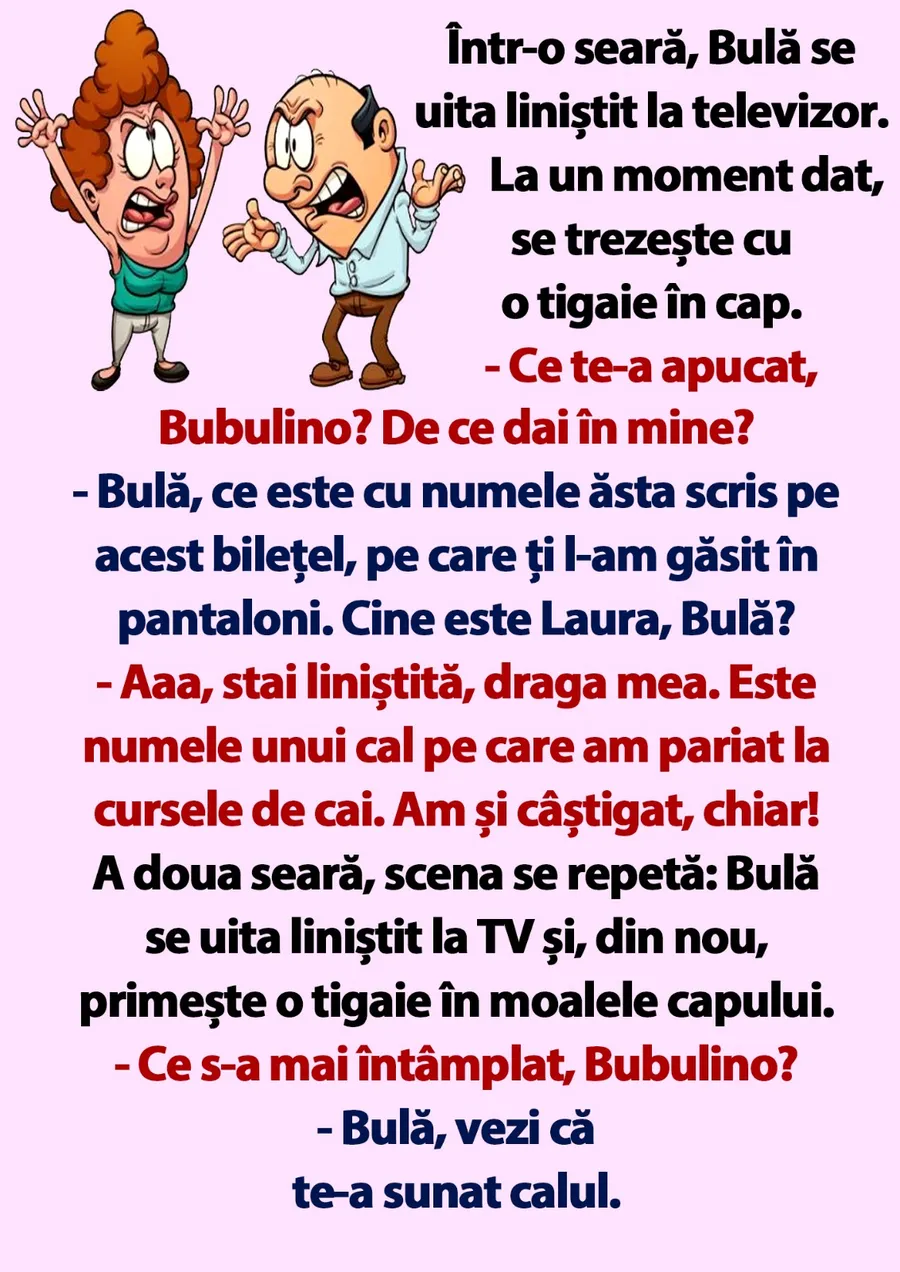 Într-o seară, Bulă se uita liniștit la televizor. La un moment dat, se trezește cu o tigaie în cap.

- Ce te-a apucat, Bubulino? De ce dai în mine?

- Bulă, ce este cu numele ăsta scris pe acest bilețel, pe care ți l-am găsit în pantaloni. Cine este Laura, Bulă?

- Aaa, stai liniștită, draga mea. Este numele unui cal pe care am pariat la cursele de cai. Am și câștigat, chiar!

A doua seară, scena se repetă: Bulă se uita liniștit la TV și, din nou, primește o tigaie în moalele capului.

- Ce s-a mai întâmplat, Bubulino?

- Bulă, vezi că te-a sunat calul.